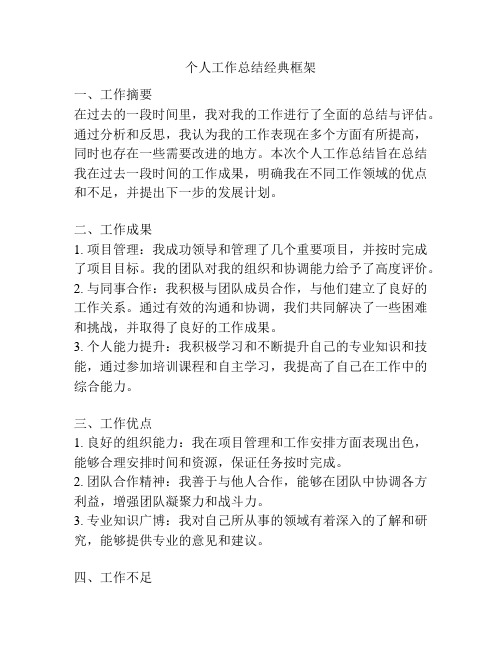 个人工作总结经典框架

一、工作摘要
在过去的一段时间里，我对我的工作进行了全面的总结与评估。通过分析和反思，我认为我的工作表现在多个方面有所提高，同时也存在一些需要改进的地方。本次个人工作总结旨在总结我在过去一段时间的工作成果，明确我在不同工作领域的优点和不足，并提出下一步的发展计划。

二、工作成果
1. 项目管理：我成功领导和管理了几个重要项目，并按时完成了项目目标。我的团队对我的组织和协调能力给予了高度评价。
2. 与同事合作：我积极与团队成员合作，与他们建立了良好的工作关系。通过有效的沟通和协调，我们共同解决了一些困难和挑战，并取得了良好的工作成果。
3. 个人能力提升：我积极学习和不断提升自己的专业知识和技能，通过参加培训课程和自主学习，我提高了自己在工作中的综合能力。

三、工作优点
1. 良好的组织能力：我在项目管理和工作安排方面表现出色，能够合理安排时间和资源，保证任务按时完成。
2. 团队合作精神：我善于与他人合作，能够在团队中协调各方利益，增强团队凝聚力和战斗力。
3. 专业知识广博：我对自己所从事的领域有着深入的了解和研究，能够提供专业的意见和建议。

四、工作不足